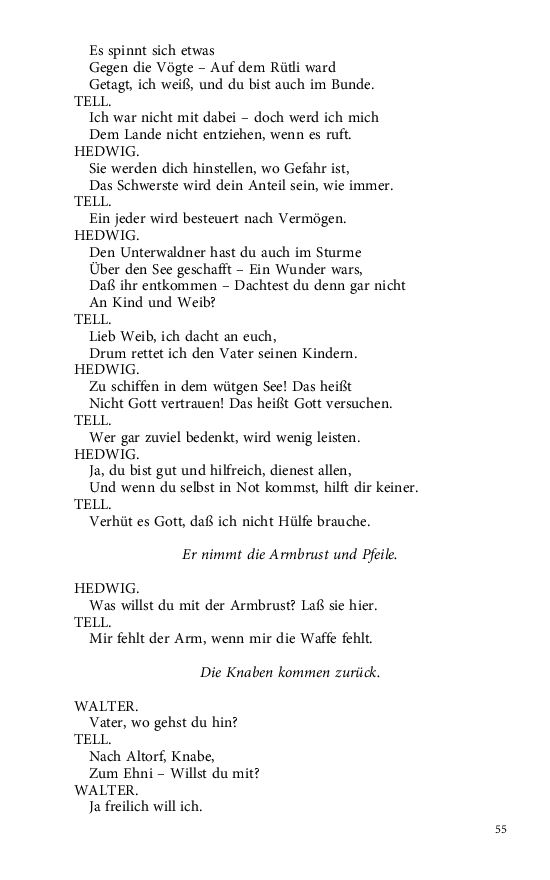 Es spinnt sich etwas
Gegen die Vögte – Auf dem Rütli ward
Getagt, ich weiß, und du bist auch im Bunde.
TELL.
Ich war nicht mit dabei – doch werd ich mich
Dem Lande nicht entziehen, wenn es ruft.
HEDWIG.
Sie werden dich hinstellen, wo Gefahr ist,
Das Schwerste wird dein Anteil sein, wie immer.
TELL.
Ein jeder wird besteuert nach Vermögen.
HEDWIG.
Den Unterwaldner hast du auch im Sturme
Über den See geschafft – Ein Wunder wars,
Daß ihr entkommen – Dachtest du denn gar nicht
An Kind und Weib?
TELL.
Lieb Weib, ich dacht an euch,
Drum rettet ich den Vater seinen Kindern.
HEDWIG.
Zu schiffen in dem wütgen See! Das heißt
Nicht Gott vertrauen! Das heißt Gott versuchen.
TELL.
Wer gar zuviel bedenkt, wird wenig leisten.
HEDWIG.
Ja, du bist gut und hilfreich, dienest allen,
Und wenn du selbst in Not kommst, hilft dir keiner.
TELL.
Verhüt es Gott, daß ich nicht Hülfe brauche.

Er nimmt die Armbrust und Pfeile.

HEDWIG.
Was willst du mit der Armbrust? Laß sie hier.
TELL.
Mir fehlt der Arm, wenn mir die Waffe fehlt.

Die Knaben kommen zurück.

WALTER.
Vater, wo gehst du hin?
TELL.
Nach Altorf, Knabe,
Zum Ehni – Willst du mit?
WALTER.
Ja freilich will ich.

55